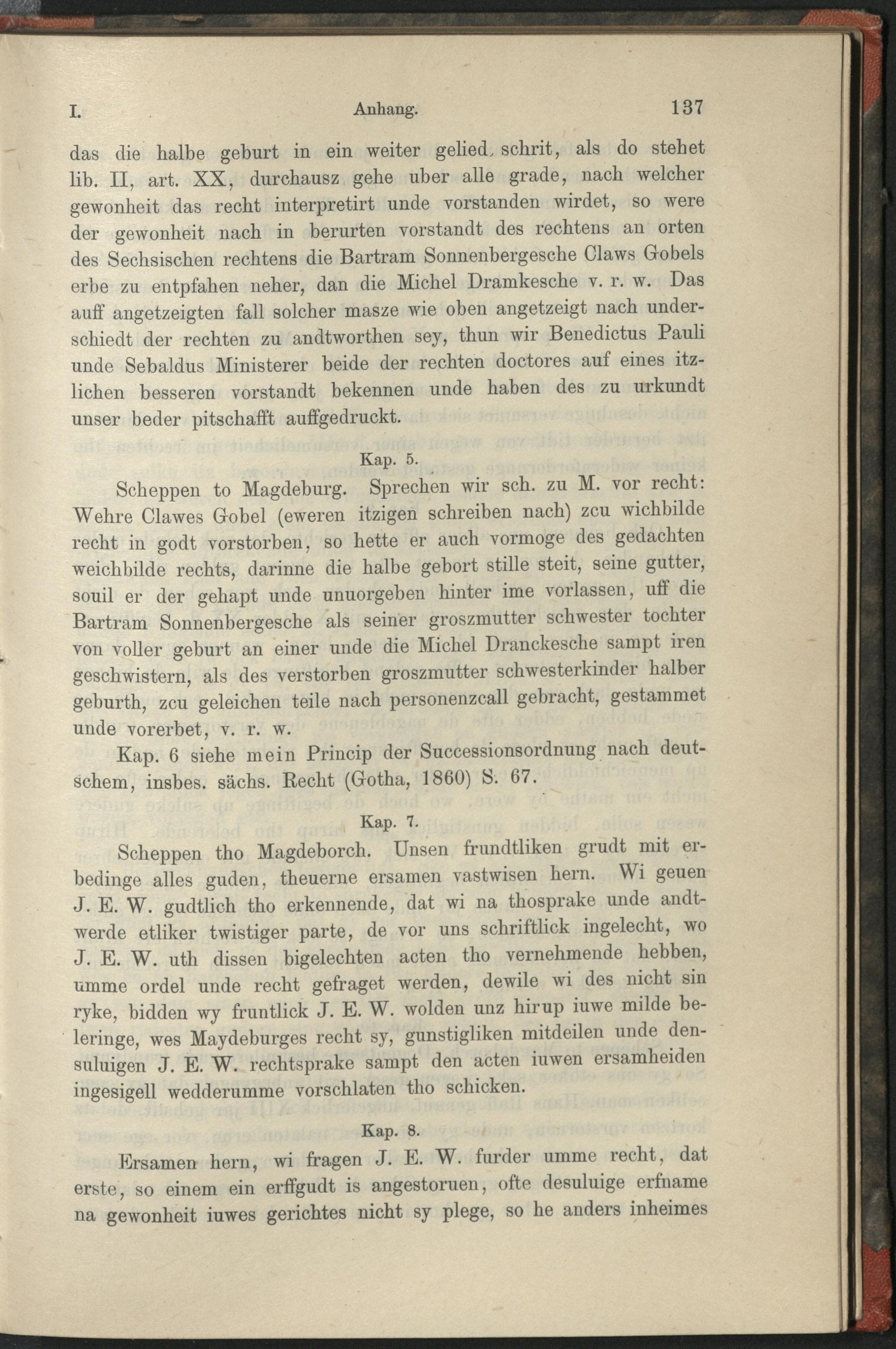 I. Anhang. 137

das die halbe geburt in ein weiter gelied, schrit, als do stehet lib. II, art. XX, durchausz gehe uber alle grade, nach welcher gewonheit das recht interpretirt unde vorstanden wirdet, so were der gewonheit nach in berurten vorstandt des rechtens an orten des Sechsischen rechtens die Bartram Sonnenbergesche Claws Gobels erbe zu entpfahen neher, dan die Michel Dramkesche v. r. w. Das auff angetzeigten fall solcher masze wie oben angetzeigt nach underschiedt der rechten zu andtworthen sey, thun wir Benedictus Pauli unde Sebaldus Ministerer beide der rechten doctores auf eines itzlichen besseren vorstandt bekennen unde haben des zu urkundt unser beder pitschafft auffgedruckt.

Kap. 5.

Scheppen to Magdeburg. Sprechen wir sch. zu M. vor recht: Wehre Clawes Gobel (eweren itzigen schreiben nach) zcu wichbilde recht in godt vorstorben, so hette er auch vormoge des gedachten weichbilde rechts, darinne die halbe gebort stille steit, seine gutter, souil er der gehapt unde unuorgeben hinter ime vorlassen, uff die Bartram Sonnenbergesche als seiner groszmutter schwester tochter von voller geburt an einer unde die Michel Dranckesche sampt iren geschwistern, als des verstorben groszmutter schwesterkinder halber geburth, zcu geleichen teile nach personenzcall gebracht, gestammet unde vorerbet, v. r. w.

Kap. 6 siehe mein Princip der Successionsordnung nach deutschem, insbes. sächs. Recht (Gotha, 1860) S. 67.

Kap. 7.

Scheppen tho Magdeborch. Unsen frundtliken grudt mit erbedinge alles guden, theuerne ersamen vastwisen hern. Wi geuen J. E. W. gudtlich tho erkennende, dat wi na thosprake unde andtwerde etliker twistiger parte, de vor uns schriftlick ingelecht, wo J. E. W. uth dissen bigelechten acten tho vernehmende hebben, umme ordel unde recht gefraget werden, dewile wi des nicht sin ryke, bidden wy fruntlick J. E. W. wolden unz hirup iuwe milde beleringe, wes Maydeburges recht sy, gunstigliken mitdeilen unde densuluigen J. E. W. rechtsprake sampt den acten iuwen ersamheiden ingesigell wedderumme vorschlaten tho schicken.

Kap. 8.

Ersamen hern, wi fragen J. E. W. furder umme recht, dat erste, so einem ein erffgudt is angestoruen, ofte desuluige erfname na gewonheit iuwes gerichtes nicht sy plege, so he anders inheimes